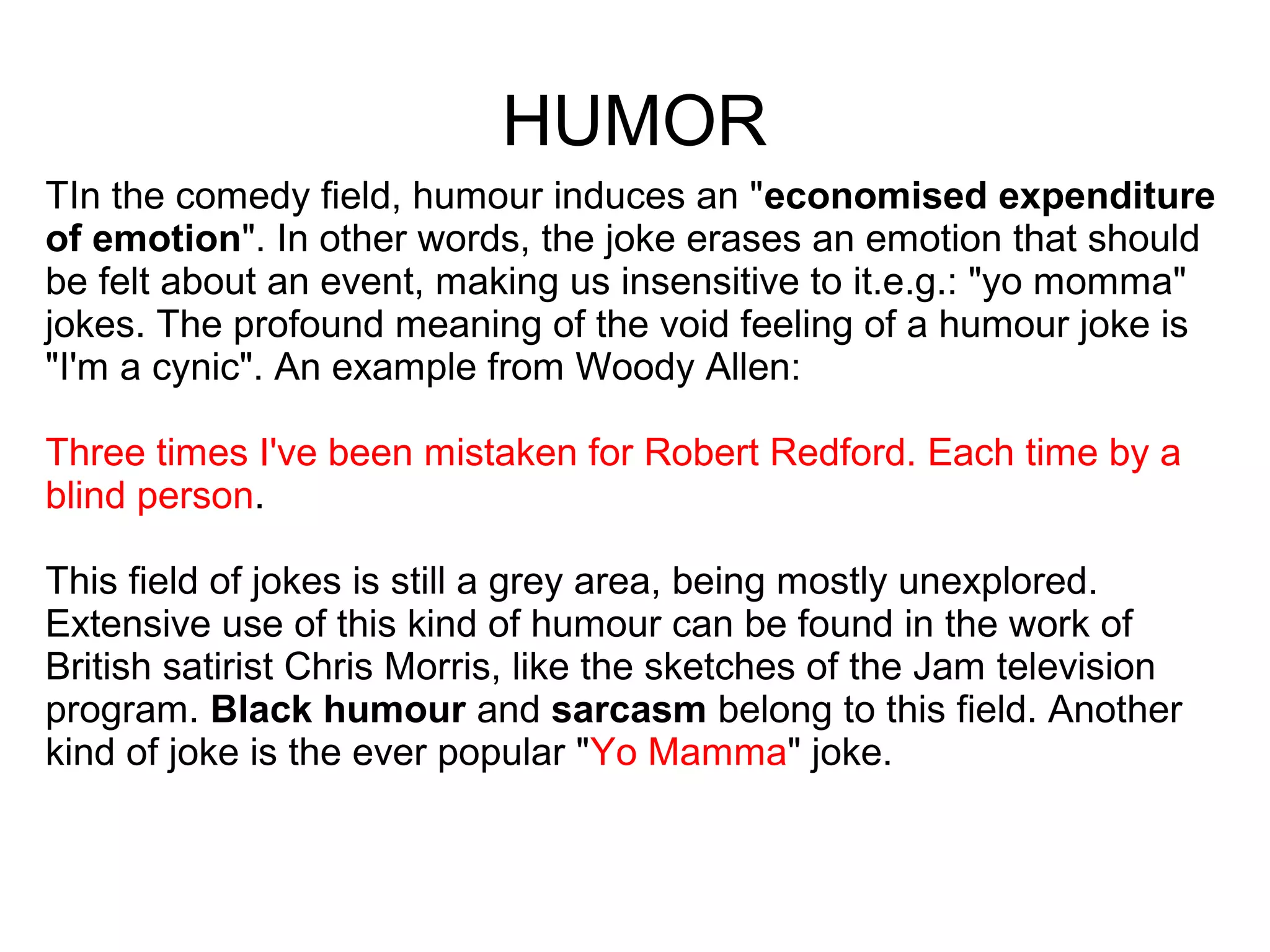 HUMOR

TIn the comedy field, humour induces an "economised expenditure of emotion". In other words, the joke erases an emotion that should be felt about an event, making us insensitive to it.e.g.: "yo momma" jokes. The profound meaning of the void feeling of a humour joke is "I'm a cynic". An example from Woody Allen:

Three times I've been mistaken for Robert Redford. Each time by a blind person.

This field of jokes is still a grey area, being mostly unexplored. Extensive use of this kind of humour can be found in the work of British satirist Chris Morris, like the sketches of the Jam television program. Black humour and sarcasm belong to this field. Another kind of joke is the ever popular "Yo Mamma" joke.